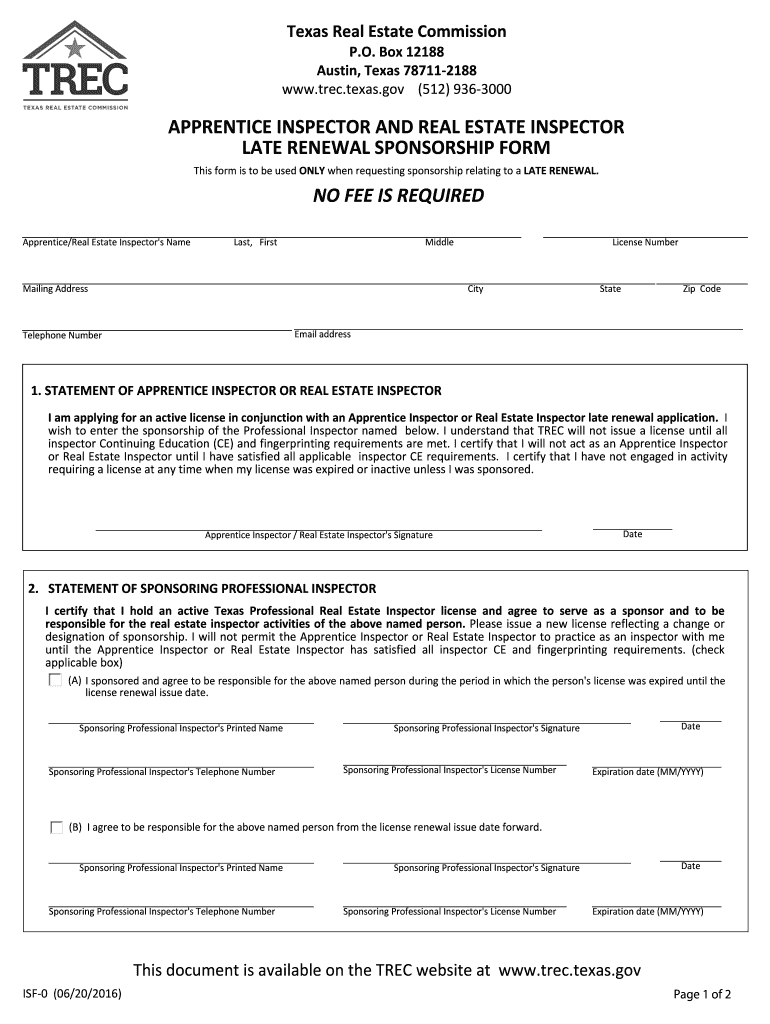 TREC
TEXAS REAL ESTATE COMMISSION

Texas Real Estate Commission
P.O. Box 12188
Austin, Texas 78711-2188
www.trec.texas.gov (512) 936-3000

APPRENTICE INSPECTOR AND REAL ESTATE INSPECTOR
LATE RENEWAL SPONSORSHIP FORM

This form is to be used ONLY when requesting sponsorship relating to a LATE RENEWAL.

NO FEE IS REQUIRED

Apprentice/Real Estate Inspector's Name Last, First Middle License Number

Mailing Address City State Zip Code

Telephone Number Email address

1. STATEMENT OF APPRENTICE INSPECTOR OR REAL ESTATE INSPECTOR

I am applying for an active license in conjunction with an Apprentice Inspector or Real Estate Inspector late renewal application. I wish to enter the sponsorship of the Professional Inspector named below. I understand that TREC will not issue a license until all inspector Continuing Education (CE) and fingerprinting requirements are met. I certify that I will not act as an Apprentice Inspector or Real Estate Inspector until I have satisfied all applicable inspector CE requirements. I certify that I have not engaged in activity requiring a license at any time when my license was expired or inactive unless I was sponsored.

Apprentice Inspector / Real Estate Inspector's Signature Date

2. STATEMENT OF SPONSORING PROFESSIONAL INSPECTOR

I certify that I hold an active Texas Professional Real Estate Inspector license and agree to serve as a sponsor and to be responsible for the real estate inspector activities of the above named person. Please issue a new license reflecting a change or designation of sponsorship. I will not permit the Apprentice Inspector or Real Estate Inspector to practice as an inspector with me until the Apprentice Inspector or Real Estate Inspector has satisfied all inspector CE and fingerprinting requirements. (check applicable box)

(A) I sponsored and agree to be responsible for the above named person during the period in which the person's license was expired until the license renewal issue date.

Sponsoring Professional Inspector's Printed Name Sponsoring Professional Inspector's Signature Date

Sponsoring Professional Inspector's Telephone Number Sponsoring Professional Inspector's License Number Expiration date (MM/YYYY)

(B) I agree to be responsible for the above named person from the license renewal issue date forward.

Sponsoring Professional Inspector's Printed Name Sponsoring Professional Inspector's Signature Date

Sponsoring Professional Inspector's Telephone Number Sponsoring Professional Inspector's License Number Expiration date (MM/YYYY)

This document is available on the TREC website at www.trec.texas.gov

ISF-0 (06/20/2016) Page 1 of 2